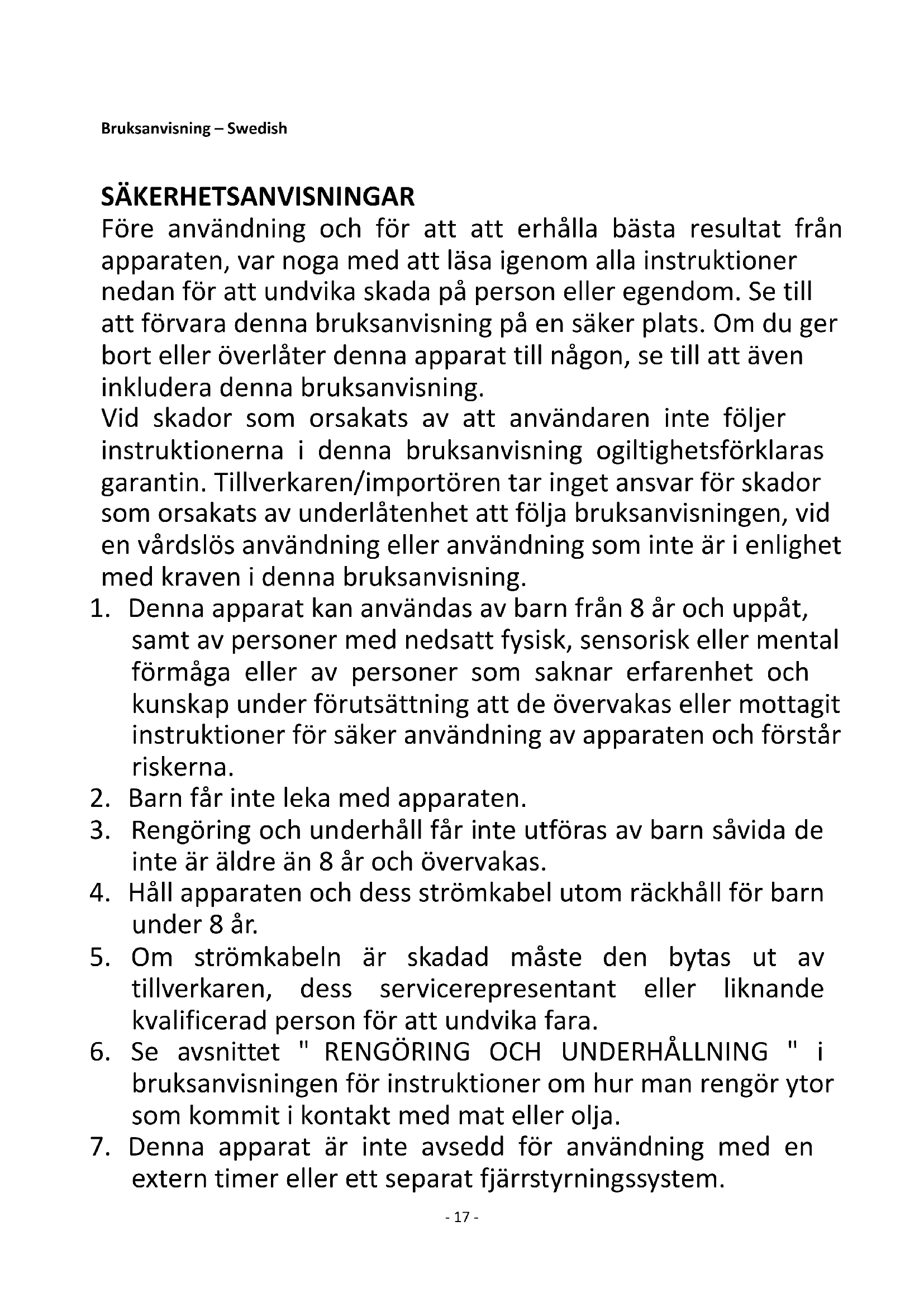 Bruksanvisning – Swedish

SÄKERHETSANVISNINGAR

Före användning och för att att erhålla bästa resultat från apparaten, var noga med att läsa igenom alla instruktioner nedan för att undvika skada på person eller egendom. Se till att förvara denna bruksanvisning på en säker plats. Om du ger bort eller överlåter denna apparat till någon, se till att även inkludera denna bruksanvisning.

Vid skador som orsakats av att användaren inte följer instruktionerna i denna bruksanvisning ogiltighetsförklaras garantin. Tillverkaren/importören tar inget ansvar för skador som orsakats av underlåtenhet att följa bruksanvisningen, vid en vårdslös användning eller användning som inte är i enlighet med kraven i denna bruksanvisning.

1. Denna apparat kan användas av barn från 8 år och uppåt, samt av personer med nedsatt fysisk, sensorisk eller mental förmåga eller av personer som saknar erfarenhet och kunskap under förutsättning att de övervakas eller mottagit instruktioner för säker användning av apparaten och förstår riskerna.
2. Barn får inte leka med apparaten.
3. Rengöring och underhåll får inte utföras av barn såvida de inte är äldre än 8 år och övervakas.
4. Håll apparaten och dess strömkabel utom räckhåll för barn under 8 år.
5. Om strömkabeln är skadad måste den bytas ut av tillverkaren, dess servicerepresentant eller liknande kvalificerad person för att undvika fara.
6. Se avsnittet " RENGÖRING OCH UNDERHÅLLNING " i bruksanvisningen för instruktioner om hur man rengör ytor som kommit i kontakt med mat eller olja.
7. Denna apparat är inte avsedd för användning med en extern timer eller ett separat fjärrstyrningssystem.

- 17 -